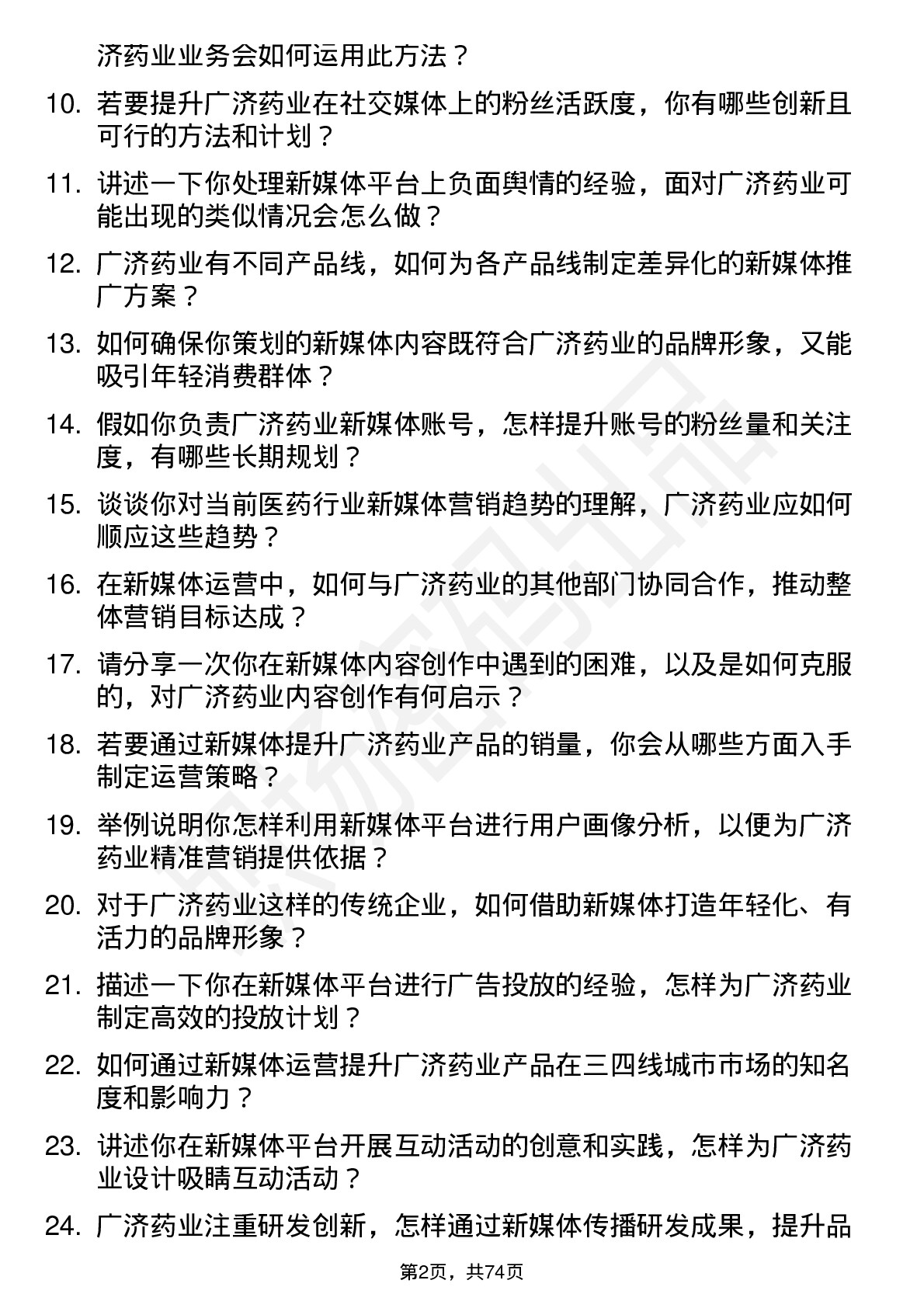 济药业业务会如何运用此方法？

10. 若要提升广济药业在社交媒体上的粉丝活跃度，你有哪些创新且可行的方法和计划？

11. 讲述一下你处理新媒体平台上负面舆情的经验，面对广济药业可能出现的类似情况会怎么做？

12. 广济药业有不同产品线，如何为各产品线制定差异化的新媒体推广方案？

13. 如何确保你策划的新媒体内容既符合广济药业的品牌形象，又能吸引年轻消费群体？

14. 假如你负责广济药业新媒体账号，怎样提升账号的粉丝量和关注度，有哪些长期规划？

15. 谈谈你对当前医药行业新媒体营销趋势的理解，广济药业应如何顺应这些趋势？

16. 在新媒体运营中，如何与广济药业的其他部门协同合作，推动整体营销目标达成？

17. 请分享一次你在新媒体内容创作中遇到的困难，以及是如何克服的，对广济药业内容创作有何启示？

18. 若要通过新媒体提升广济药业产品的销量，你会从哪些方面入手制定运营策略？

19. 举例说明你怎样利用新媒体平台进行用户画像分析，以便为广济药业精准营销提供依据？

20. 对于广济药业这样的传统企业，如何借助新媒体打造年轻化、有活力的品牌形象？

21. 描述一下你在新媒体平台进行广告投放的经验，怎样为广济药业制定高效的投放计划？

22. 如何通过新媒体运营提升广济药业产品在三四线城市市场的知名度和影响力？

23. 讲述你在新媒体平台开展互动活动的创意和实践，怎样为广济药业设计吸睛互动活动？

24. 广济药业注重研发创新，怎样通过新媒体传播研发成果，提升品

第2页，共74页